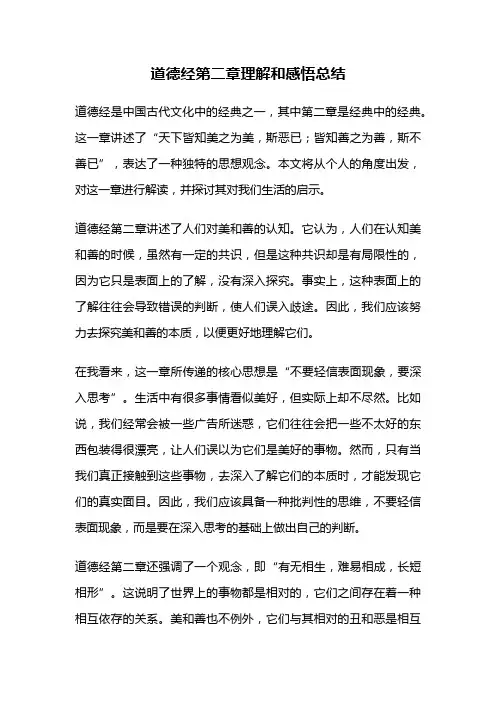 道德经第二章理解和感悟总结

道德经是中国古代文化中的经典之一，其中第二章是经典中的经典。这一章讲述了“天下皆知美之为美，斯恶已；皆知善之为善，斯不善已”，表达了一种独特的思想观念。本文将从个人的角度出发，对这一章进行解读，并探讨其对我们生活的启示。

道德经第二章讲述了人们对美和善的认知。它认为，人们在认知美和善的时候，虽然有一定的共识，但是这种共识却是有局限性的，因为它只是表面上的了解，没有深入探究。事实上，这种表面上的了解往往会导致错误的判断，使人们误入歧途。因此，我们应该努力去探究美和善的本质，以便更好地理解它们。

在我看来，这一章所传递的核心思想是“不要轻信表面现象，要深入思考”。生活中有很多事情看似美好，但实际上却不尽然。比如说，我们经常会被一些广告所迷惑，它们往往会把一些不太好的东西包装得很漂亮，让人们误以为它们是美好的事物。然而，只有当我们真正接触到这些事物，去深入了解它们的本质时，才能发现它们的真实面目。因此，我们应该具备一种批判性的思维，不要轻信表面现象，而是要在深入思考的基础上做出自己的判断。

道德经第二章还强调了一个观念，即“有无相生，难易相成，长短相形”。这说明了世界上的事物都是相对的，它们之间存在着一种相互依存的关系。美和善也不例外，它们与其相对的丑和恶是相互